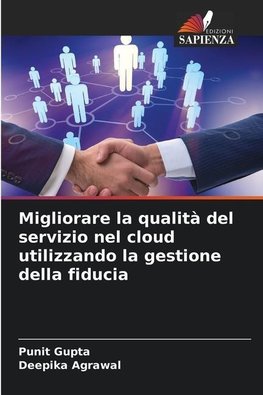 EDIZIONI
SAPIENZA

Migliorare la qualità del servizio nel cloud utilizzando la gestione della fiducia

Punit Gupta
Deepika Agrawal